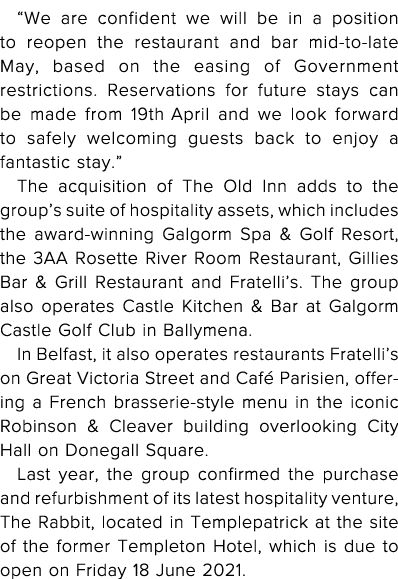 “We are confident we will be in a position to reopen the restaurant and bar mid-to-late May, based on the easing of Government restrictions. Reservations for future stays can be made from 19th April and we look forward to safely welcoming guests back to enjoy a fantastic stay.”

The acquisition of The Old Inn adds to the group’s suite of hospitality assets, which includes the award-winning Galgorm Spa & Golf Resort, the 3AA Rosette River Room Restaurant, Gillies Bar & Grill Restaurant and Fratelli’s. The group also operates Castle Kitchen & Bar at Galgorm Castle Golf Club in Ballymena.

In Belfast, it also operates restaurants Fratelli’s on Great Victoria Street and Café Parisien, offering a French brasserie-style menu in the iconic Robinson & Cleaver building overlooking City Hall on Donegall Square.

Last year, the group confirmed the purchase and refurbishment of its latest hospitality venture, The Rabbit, located in Templepatrick at the site of the former Templeton Hotel, which is due to open on Friday 18 June 2021.